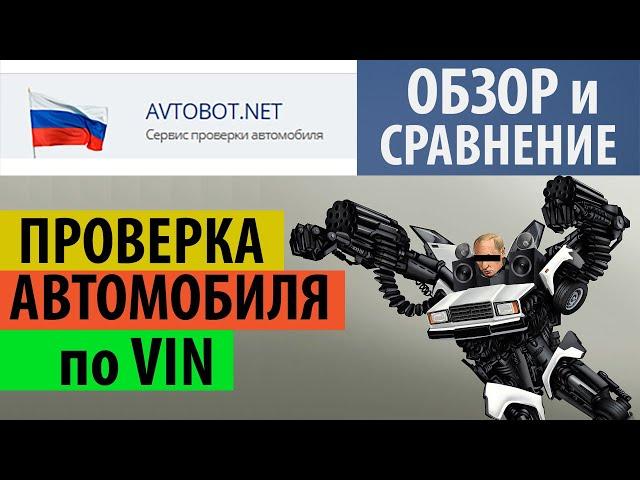 AVTOBOT.NET
Сервис проверки автомобиля

ОБЗОР и СРАВНЕНИЕ

ПРОВЕРКА
АВТОМОБИЛЯ
по VIN